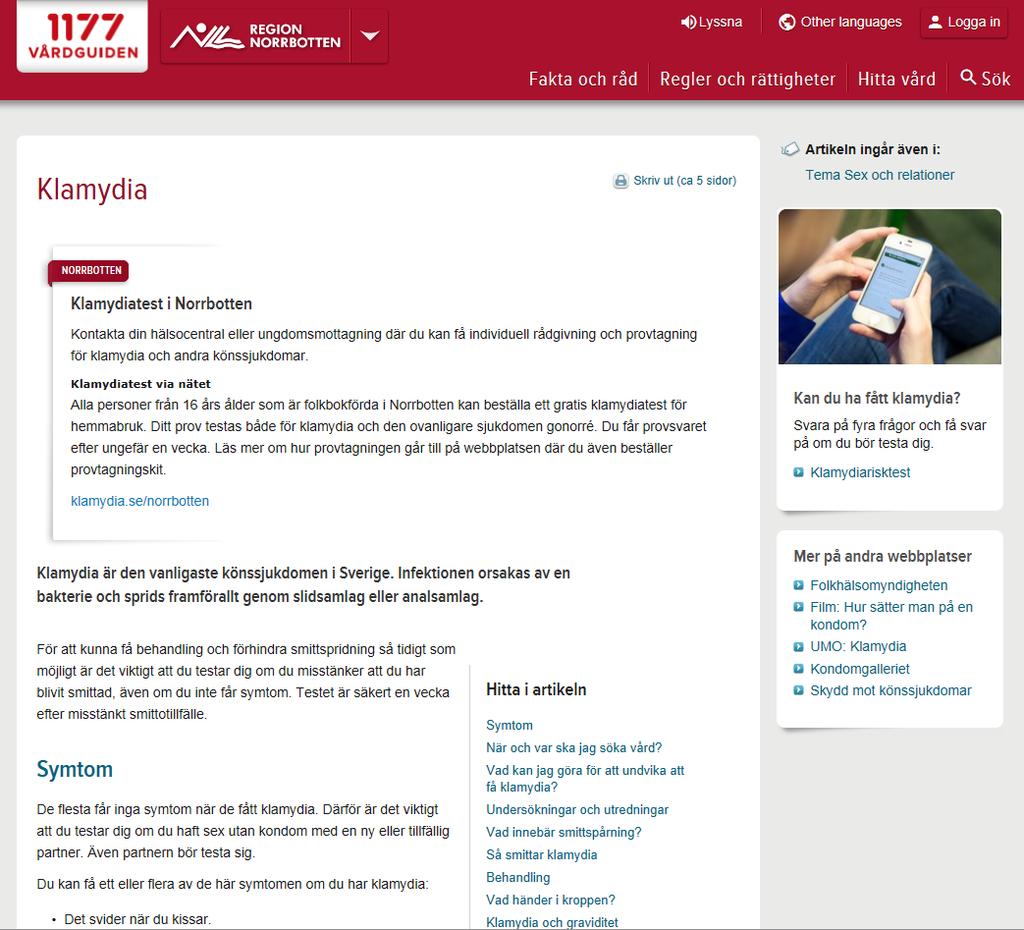 1177 VÅRDGUIDEN

REGION NORRBOTTEN

Lyssna Other languages Logga in

Fakta och råd Regler och rättigheter Hitta vård Sök

Klamydia

Skriv ut (ca 5 sidor)

NORRBOTTEN

Klamydiatest i Norrbotten

Kontakta din hälsocentral eller ungdomsmottagning där du kan få individuell rådgivning och provtagning för klamydia och andra könssjukdomar.

Klamydiatest via nätet
Alla personer från 16 års ålder som är folkbokförda i Norrbotten kan beställa ett gratis klamydiatest för hemmabruk. Ditt prov testas både för klamydia och den ovanligare sjukdomen gonorré. Du får provsvaret efter ungefär en vecka. Läs mer om hur provtagningen går till på webbplatsen där du även beställer provtagningskit.

klamydia.se/norrbotten

Klamydia är den vanligaste könssjukdomen i Sverige. Infektionen orsakas av en bakterie och sprids framförallt genom slidsamlag eller analsamlag.

För att kunna få behandling och förhindra smittspridning så tidigt som möjligt är det viktigt att du testar dig om du misstänker att du har blivit smittad, även om du inte får symtom. Testet är säkert en vecka efter misstänkt smittotillfälle.

Symtom

De flesta får inga symtom när de fått klamydia. Därför är det viktigt att du testar dig om du haft sex utan kondom med en ny eller tillfällig partner. Även partnern bör testa sig.

Du kan få ett eller flera av de här symtomen om du har klamydia:

• Det svider när du kissar.

Hitta i artikeln

Symtom
När och var ska jag söka vård?
Vad kan jag göra för att undvika att få klamydia?
Undersökningar och utredningar
Vad innebär smittspårning?
Så smittar klamydia
Behandling
Vad händer i kroppen?
Klamydia och graviditet

Artikeln ingår även i:
Tema Sex och relationer

Kan du ha fått klamydia?
Svara på fyra frågor och få svar på om du bör testa dig.
Klamydiarisktest

Mer på andra webbplatser
Folkhälsomyndigheten
Film: Hur sätter man på en kondom?
UMO: Klamydia
Kondomgalleriet
Skydd mot könssjukdomar